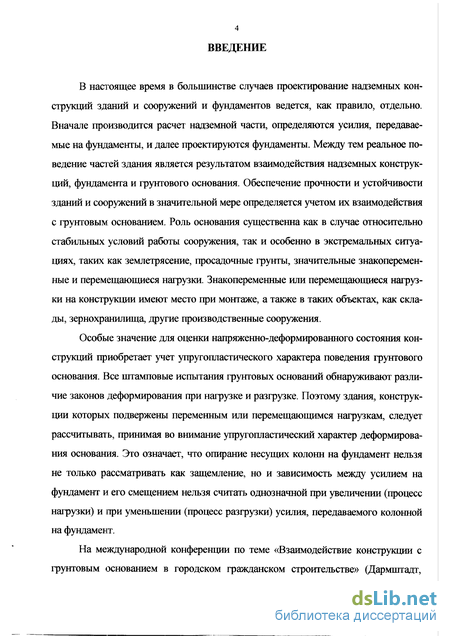 4

ВВЕДЕНИЕ

В настоящее время в большинстве случаев проектирование надземных конструкций зданий и сооружений и фундаментов ведется, как правило, отдельно. Вначале производится расчет надземной части, определяются усилия, передаваемые на фундаменты, и далее проектируются фундаменты. Между тем реальное поведение частей здания является результатом взаимодействия надземных конструкций, фундамента и грунтового основания. Обеспечение прочности и устойчивости зданий и сооружений в значительной мере определяется учетом их взаимодействия с грунтовым основанием. Роль основания существенна как в случае относительно стабильных условий работы сооружения, так и особенно в экстремальных ситуациях, таких как землетрясение, просадочные грунты, значительные знакопеременные и перемещающиеся нагрузки. Знакопеременные или перемещающиеся нагрузки на конструкции имеют место при монтаже, а также в таких объектах, как склады, зернохранилища, другие производственные сооружения.

Особые значение для оценки напряженно-деформированного состояния конструкций приобретает учет упругопластического характера поведения грунтового основания. Все штамповые испытания грунтовых оснований обнаруживают различие законов деформирования при нагрузке и разгрузке. Поэтому здания, конструкции которых подвержены переменным или перемещающимся нагрузкам, следует рассчитывать, принимая во внимание упругопластический характер деформирования основания. Это означает, что опирание несущих колонн на фундамент нельзя не только рассматривать как защемление, но и зависимость между усилием на фундамент и его смещением нельзя считать однозначной при увеличении (процесс нагрузки) и при уменьшении (процесс разгрузки) усилия, передаваемого колонной на фундамент.

На международной конференции по теме «Взаимодействие конструкции с грунтовым основанием в городском гражданском строительстве» (Дармштадт,

dsLib.net
библиотека диссертаций